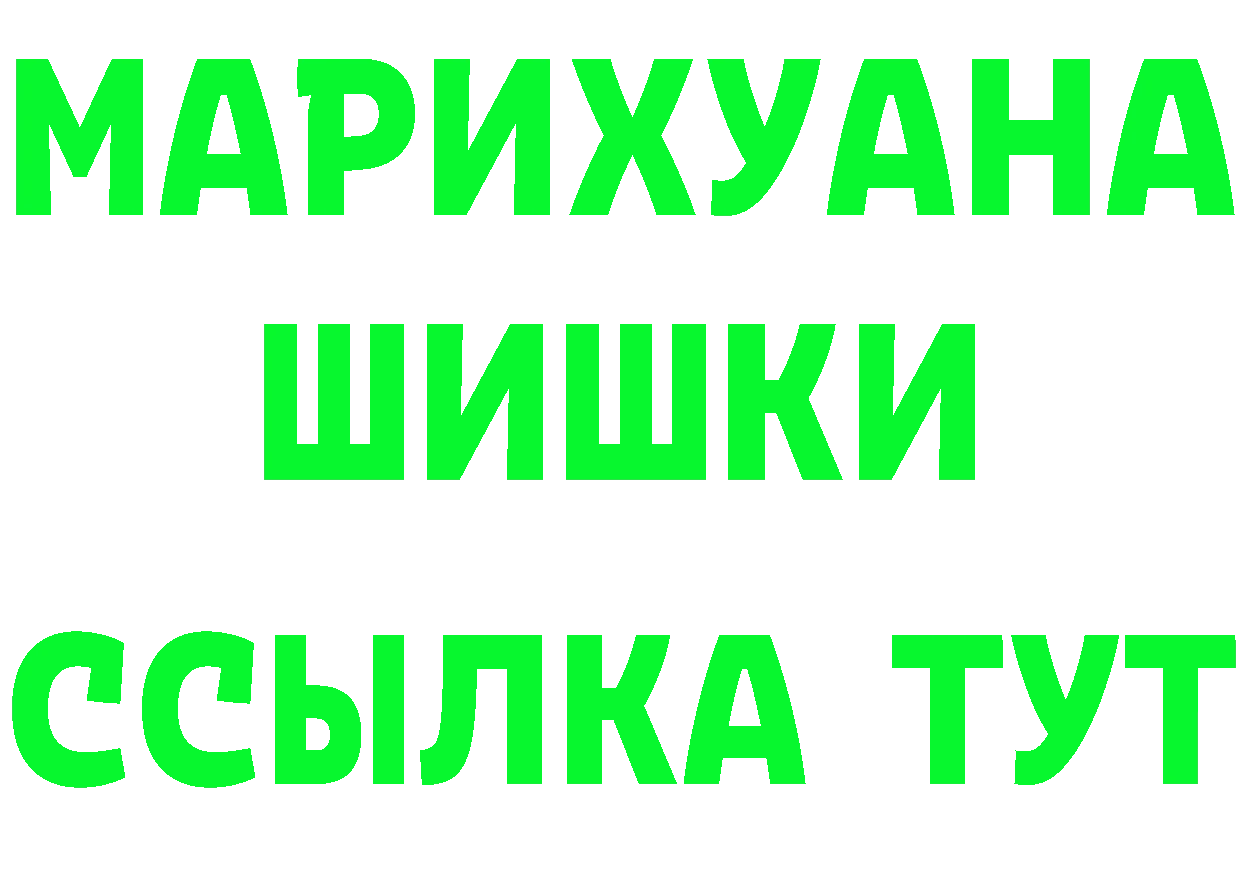 МАРИХУАНА
ШИШКИ
ССЫЛКА ТУТ